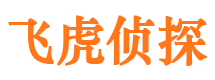 飞虎侦探